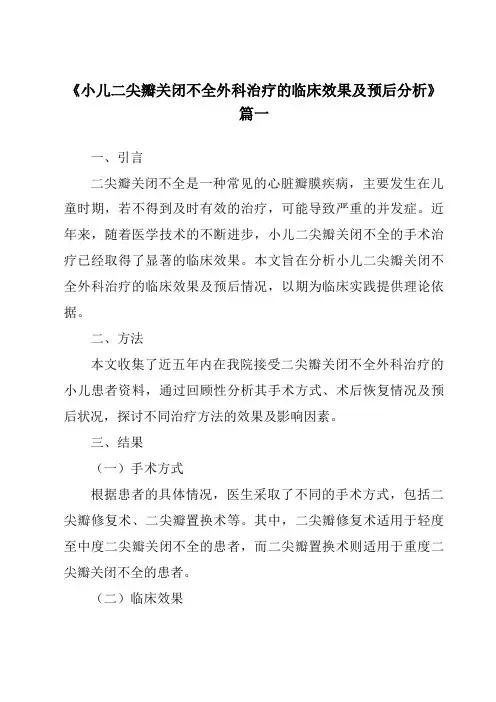 《小儿二尖瓣关闭不全外科治疗的临床效果及预后分析》篇一

一、引言

二尖瓣关闭不全是一种常见的心脏瓣膜疾病，主要发生在儿童时期，若不得到及时有效的治疗，可能导致严重的并发症。近年来，随着医学技术的不断进步，小儿二尖瓣关闭不全的手术治疗已经取得了显著的临床效果。本文旨在分析小儿二尖瓣关闭不全外科治疗的临床效果及预后情况，以期为临床实践提供理论依据。

二、方法

本文收集了近五年内在我院接受二尖瓣关闭不全外科治疗的小儿患者资料，通过回顾性分析其手术方式、术后恢复情况及预后状况，探讨不同治疗方法的效果及影响因素。

三、结果

（一）手术方式

根据患者的具体情况，医生采取了不同的手术方式，包括二尖瓣修复术、二尖瓣置换术等。其中，二尖瓣修复术适用于轻度至中度二尖瓣关闭不全的患者，而二尖瓣置换术则适用于重度二尖瓣关闭不全的患者。

（二）临床效果